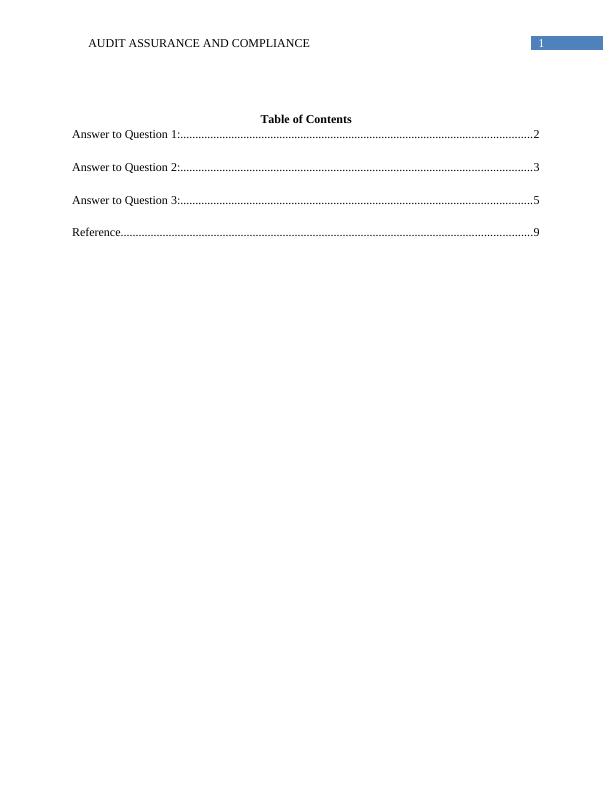 AUDIT ASSURANCE AND COMPLIANCE 1

Table of Contents

Answer to Question 1: 2

Answer to Question 2: 3

Answer to Question 3: 5

Reference 9